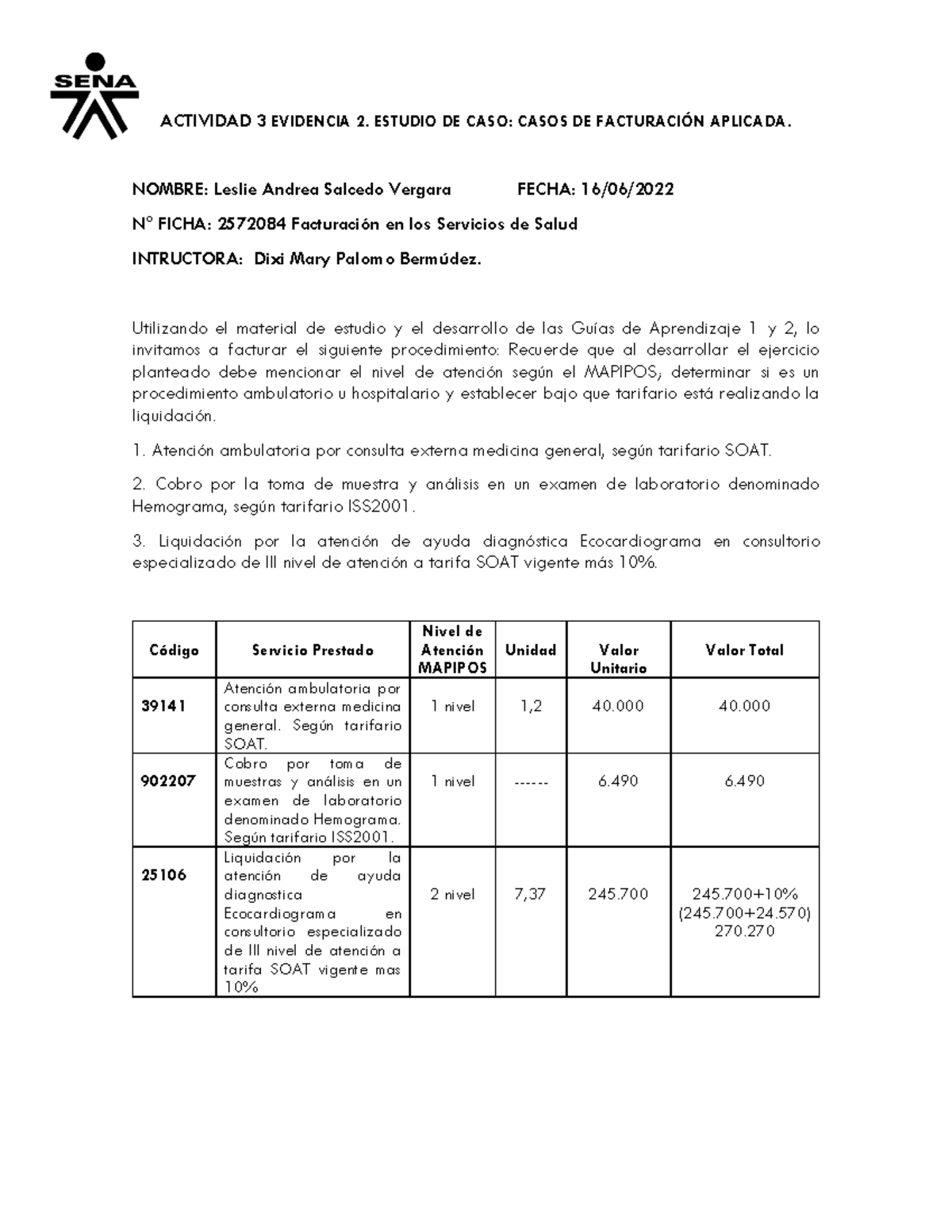 SENA

ACTIVIDAD 3 EVIDENCIA 2. ESTUDIO DE CASO: CASOS DE FACTURACIÓN APLICADA.

NOMBRE: Leslie Andrea Salcedo Vergara FECHA: 16/06/2022

N° FICHA: 2572084 Facturación en los Servicios de Salud

INTRUCTORA: Dixi Mary Palomo Bermúdez.

Utilizando el material de estudio y el desarrollo de las Guías de Aprendizaje 1 y 2, lo invitamos a facturar el siguiente procedimiento: Recuerde que al desarrollar el ejercicio planteado debe mencionar el nivel de atención según el MAPIPOS; determinar si es un procedimiento ambulatorio u hospitalario y establecer bajo que tarifario está realizando la liquidación.

1. Atención ambulatoria por consulta externa medicina general, según tarifario SOAT.

2. Cobro por la toma de muestra y análisis en un examen de laboratorio denominado Hemograma, según tarifario ISS2001.

3. Liquidación por la atención de ayuda diagnóstica Ecocardiograma en consultorio especializado de III nivel de atención a tarifa SOAT vigente más 10%.

| Código | Servicio Prestado | Nivel de Atención MAPIPOS | Unidad | Valor Unitario | Valor Total |
|---|---|---|---|---|---|
| 39141 | Atención ambulatoria por consulta externa medicina general. Según tarifario SOAT. | 1 nivel | 1,2 | 40.000 | 40.000 |
| 902207 | Cobro por toma de muestras y análisis en un examen de laboratorio denominado Hemograma. Según tarifario ISS2001. | 1 nivel | ------ | 6.490 | 6.490 |
| 25106 | Liquidación por la atención de ayuda diagnostica Ecocardiograma en consultorio especializado de III nivel de atención a tarifa SOAT vigente mas 10% | 2 nivel | 7,37 | 245.700 | 245.700+10% (245.700+24.570) 270.270 |